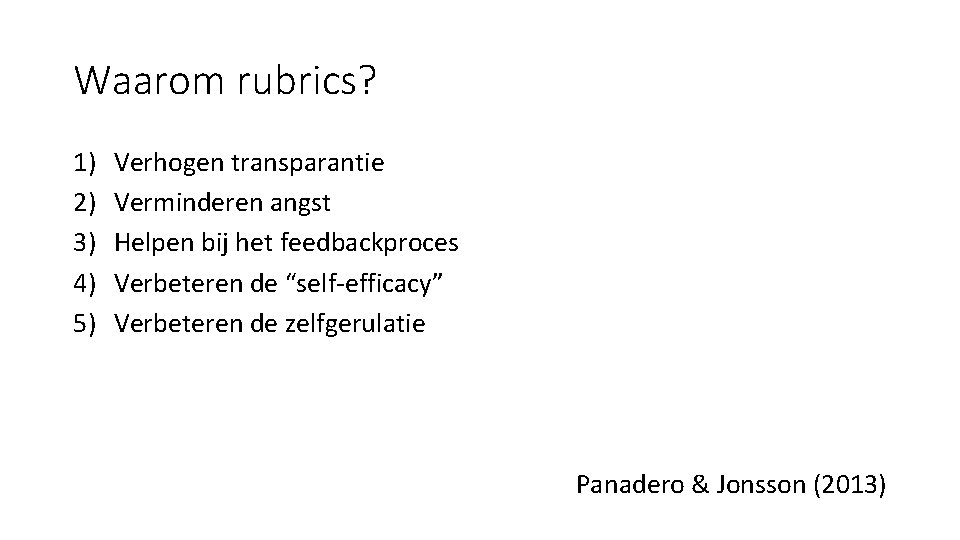 Waarom rubrics?

1) Verhogen transparantie
2) Verminderen angst
3) Helpen bij het feedbackproces
4) Verbeteren de "self-efficacy"
5) Verbeteren de zelfgerulatie

Panadero & Jonsson (2013)